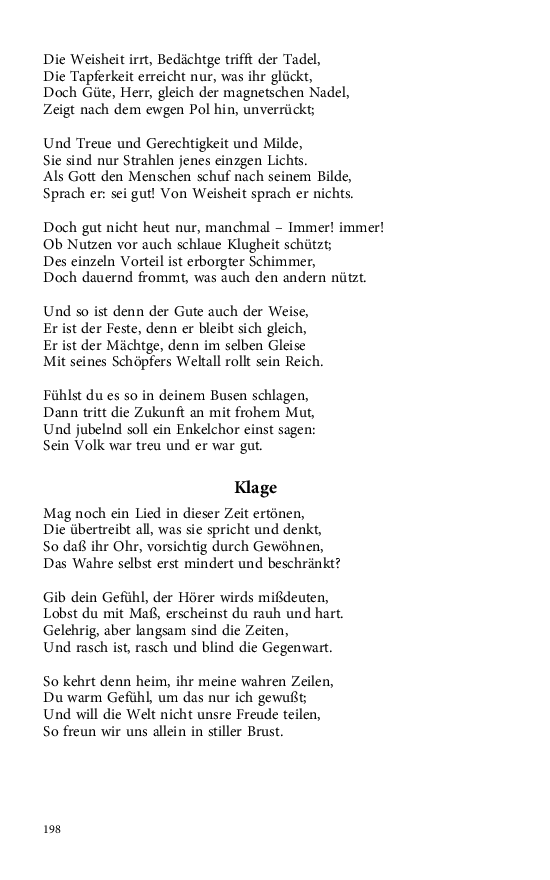 Die Weisheit irrt, Bedächtge trifft der Tadel,
Die Tapferkeit erreicht nur, was ihr glückt,
Doch Güte, Herr, gleich der magnetschen Nadel,
Zeigt nach dem ewgen Pol hin, unverrückt;

Und Treue und Gerechtigkeit und Milde,
Sie sind nur Strahlen jenes einzgen Lichts.
Als Gott den Menschen schuf nach seinem Bilde,
Sprach er: sei gut! Von Weisheit sprach er nichts.

Doch gut nicht heut nur, manchmal – Immer! immer!
Ob Nutzen vor auch schlaue Klugheit schützt;
Des einzeln Vorteil ist erborgter Schimmer,
Doch dauernd frommt, was auch den andern nützt.

Und so ist denn der Gute auch der Weise,
Er ist der Feste, denn er bleibt sich gleich,
Er ist der Mächtge, denn im selben Gleise
Mit seines Schöpfers Weltall rollt sein Reich.

Fühlst du es so in deinem Busen schlagen,
Dann tritt die Zukunft an mit frohem Mut,
Und jubelnd soll ein Enkelchor einst sagen:
Sein Volk war treu und er war gut.

Klage

Mag noch ein Lied in dieser Zeit ertönen,
Die übertreibt all, was sie spricht und denkt,
So daß ihr Ohr, vorsichtig durch Gewöhnen,
Das Wahre selbst erst mindert und beschränkt?

Gib dein Gefühl, der Hörer wirds mißdeuten,
Lobst du mit Maß, erscheinst du rauh und hart.
Gelehrig, aber langsam sind die Zeiten,
Und rasch ist, rasch und blind die Gegenwart.

So kehrt denn heim, ihr meine wahren Zeilen,
Du warm Gefühl, um das nur ich gewußt;
Und will die Welt nicht unsre Freude teilen,
So freun wir uns allein in stiller Brust.

198